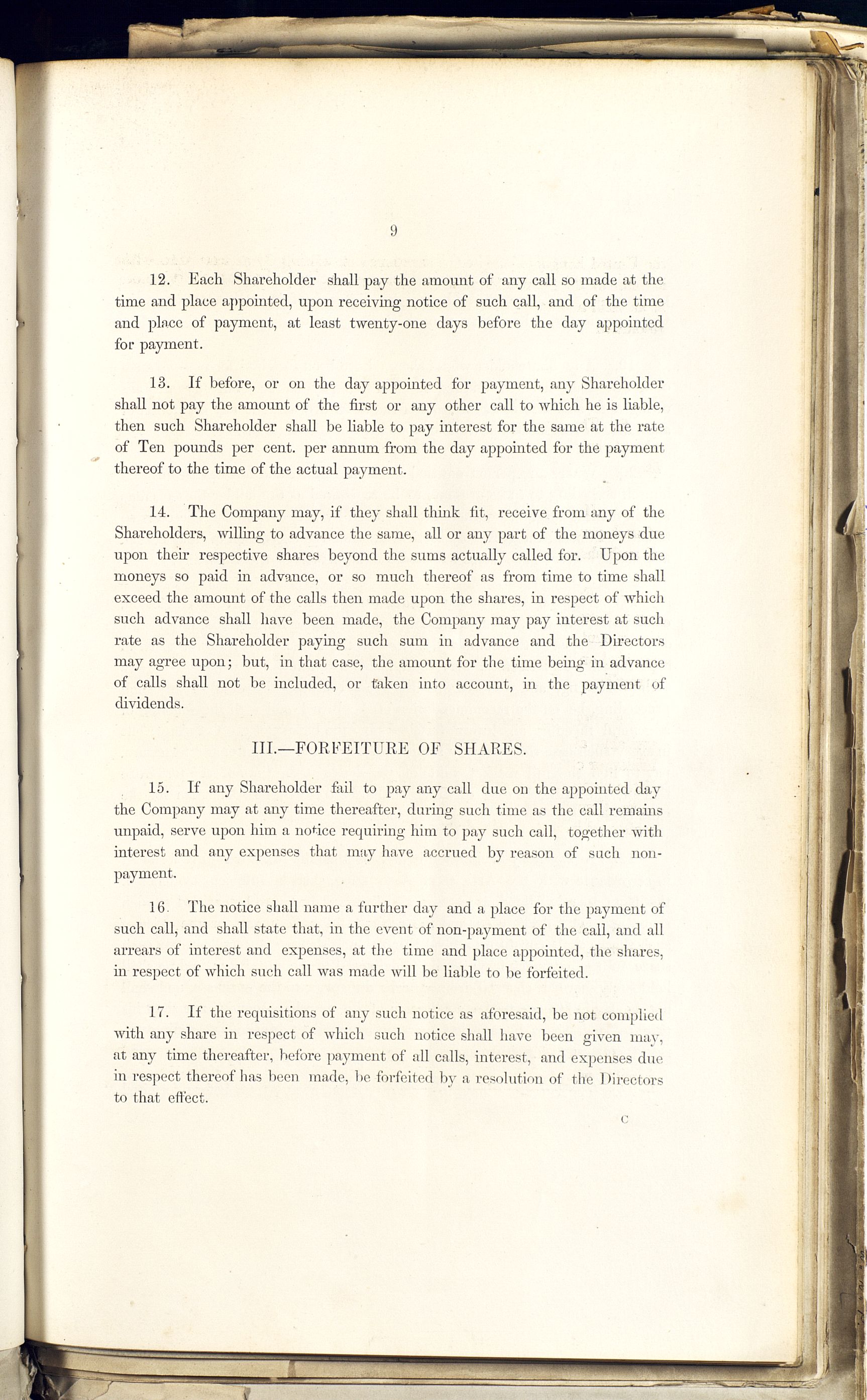 9

12. Each Shareholder shall pay the amount of any call so made at the time and place appointed, upon receiving notice of such call, and of the time and place of payment, at least twenty-one days before the day appointed for payment.

13. If before, or on the day appointed for payment, any Shareholder shall not pay the amount of the first or any other call to which he is liable, then such Shareholder shall be liable to pay interest for the same at the rate of Ten pounds per cent. per annum from the day appointed for the payment thereof to the time of the actual payment.

14. The Company may, if they shall think fit, receive from any of the Shareholders, willing to advance the same, all or any part of the moneys due upon their respective shares beyond the sums actually called for. Upon the moneys so paid in advance, or so much thereof as from time to time shall exceed the amount of the calls then made upon the shares, in respect of which such advance shall have been made, the Company may pay interest at such rate as the Shareholder paying such sum in advance and the Directors may agree upon; but, in that case, the amount for the time being in advance of calls shall not be included, or taken into account, in the payment of dividends.

III.—FORFEITURE OF SHARES.

15. If any Shareholder fail to pay any call due on the appointed day the Company may at any time thereafter, during such time as the call remains unpaid, serve upon him a notice requiring him to pay such call, together with interest and any expenses that may have accrued by reason of such non-payment.

16. The notice shall name a further day and a place for the payment of such call, and shall state that, in the event of non-payment of the call, and all arrears of interest and expenses, at the time and place appointed, the shares, in respect of which such call was made will be liable to be forfeited.

17. If the requisitions of any such notice as aforesaid, be not complied with any share in respect of which such notice shall have been given may, at any time thereafter, before payment of all calls, interest, and expenses due in respect thereof has been made, be forfeited by a resolution of the Directors to that effect.

C